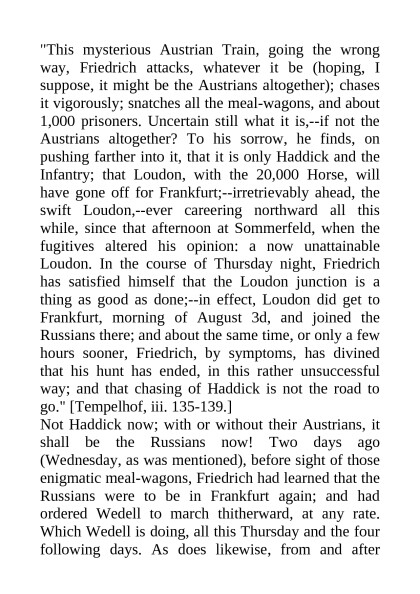 "This mysterious Austrian Train, going the wrong way, Friedrich attacks, whatever it be (hoping, I suppose, it might be the Austrians altogether); chases it vigorously; snatches all the meal-wagons, and about 1,000 prisoners. Uncertain still what it is,--if not the Austrians altogether? To his sorrow, he finds, on pushing farther into it, that it is only Haddick and the Infantry; that Loudon, with the 20,000 Horse, will have gone off for Frankfurt;--irretrievably ahead, the swift Loudon,--ever careering northward all this while, since that afternoon at Sommerfeld, when the fugitives altered his opinion: a now unattainable Loudon. In the course of Thursday night, Friedrich has satisfied himself that the Loudon junction is a thing as good as done;--in effect, Loudon did get to Frankfurt, morning of August 3d, and joined the Russians there; and about the same time, or only a few hours sooner, Friedrich, by symptoms, has divined that his hunt has ended, in this rather unsuccessful way; and that chasing of Haddick is not the road to go." [Tempelhof, iii. 135-139.]
Not Haddick now; with or without their Austrians, it shall be the Russians now! Two days ago (Wednesday, as was mentioned), before sight of those enigmatic meal-wagons, Friedrich had learned that the Russians were to be in Frankfurt again; and had ordered Wedell to march thitherward, at any rate. Which Wedell is doing, all this Thursday and the four following days. As does likewise, from and after